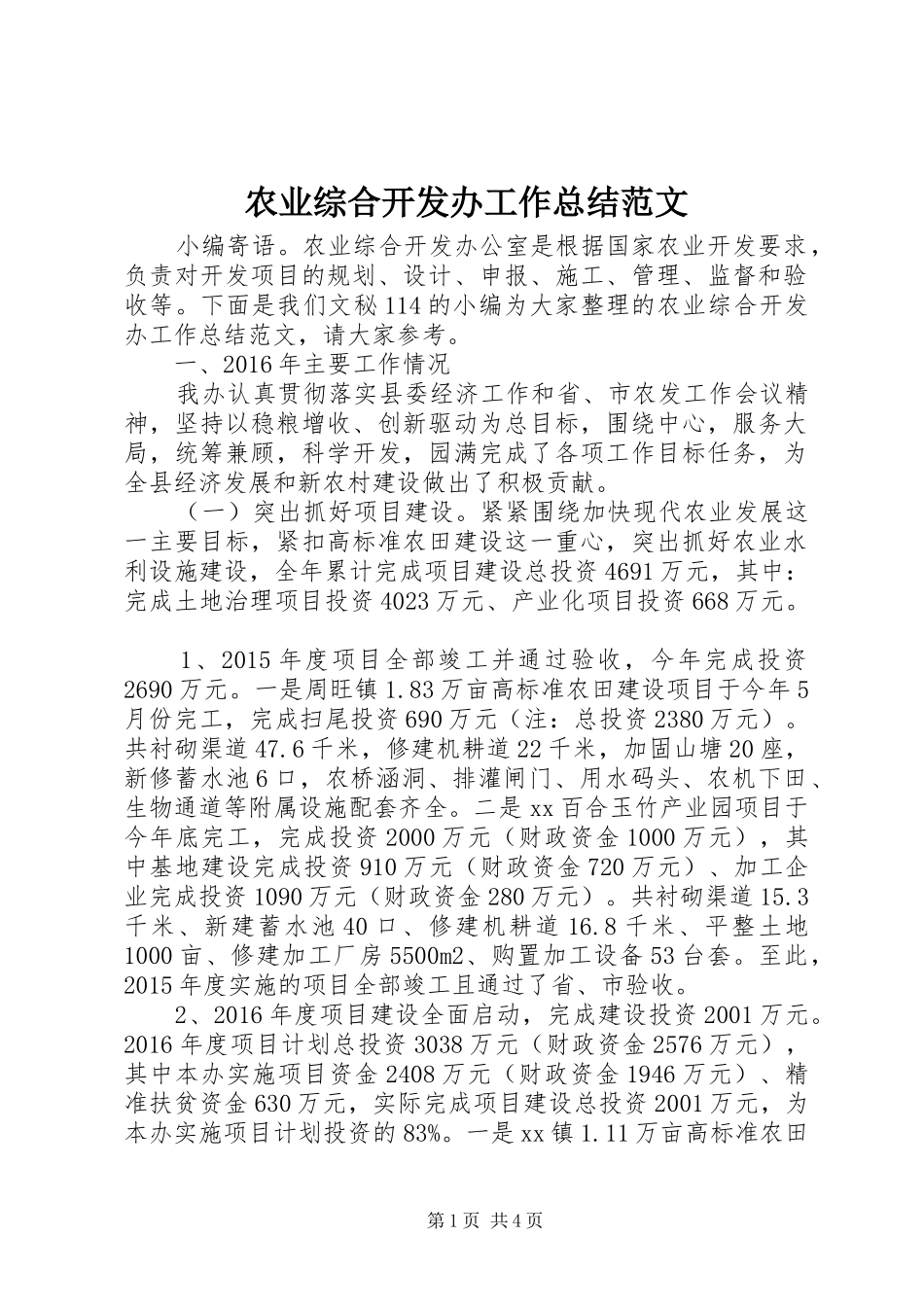 农业综合开发办工作总结范文

小编寄语。农业综合开发办公室是根据国家农业开发要求，负责对开发项目的规划、设计、申报、施工、管理、监督和验收等。下面是我们文秘114的小编为大家整理的农业综合开发办工作总结范文，请大家参考。

一、2016年主要工作情况

我办认真贯彻落实县委经济工作和省、市农发工作会议精神，坚持以稳粮增收、创新驱动为总目标，围绕中心，服务大局，统筹兼顾，科学开发，园满完成了各项工作目标任务，为全县经济发展和新农村建设做出了积极贡献。

（一）突出抓好项目建设。紧紧围绕加快现代农业发展这一主要目标，紧扣高标准农田建设这一重心，突出抓好农业水利设施建设，全年累计完成项目建设总投资4691万元，其中：完成土地治理项目投资4023万元、产业化项目投资668万元。

1、2015年度项目全部竣工并通过验收，今年完成投资2690万元。一是周旺镇1.83万亩高标准农田建设项目于今年5月份完工，完成扫尾投资690万元（注：总投资2380万元）。共衬砌渠道47.6千米，修建机耕道22千米，加固山塘20座，新修蓄水池6口，农桥涵洞、排灌闸门、用水码头、农机下田、生物通道等附属设施配套齐全。二是xx百合玉竹产业园项目于今年底完工，完成投资2000万元（财政资金1000万元），其中基地建设完成投资910万元（财政资金720万元）、加工企业完成投资1090万元（财政资金280万元）。共衬砌渠道15.3千米、新建蓄水池40口、修建机耕道16.8千米、平整土地1000亩、修建加工厂房5500m2、购置加工设备53台套。至此，2015年度实施的项目全部竣工且通过了省、市验收。

2、2016年度项目建设全面启动，完成建设投资2001万元。2016年度项目计划总投资3038万元（财政资金2576万元），其中本办实施项目资金2408万元（财政资金1946万元）、精准扶贫资金630万元，实际完成项目建设总投资2001万元，为本办实施项目计划投资的83%。一是xx镇1.11万亩高标准农田

第1页 共4页